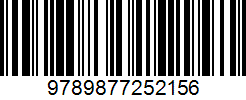 9789877252156